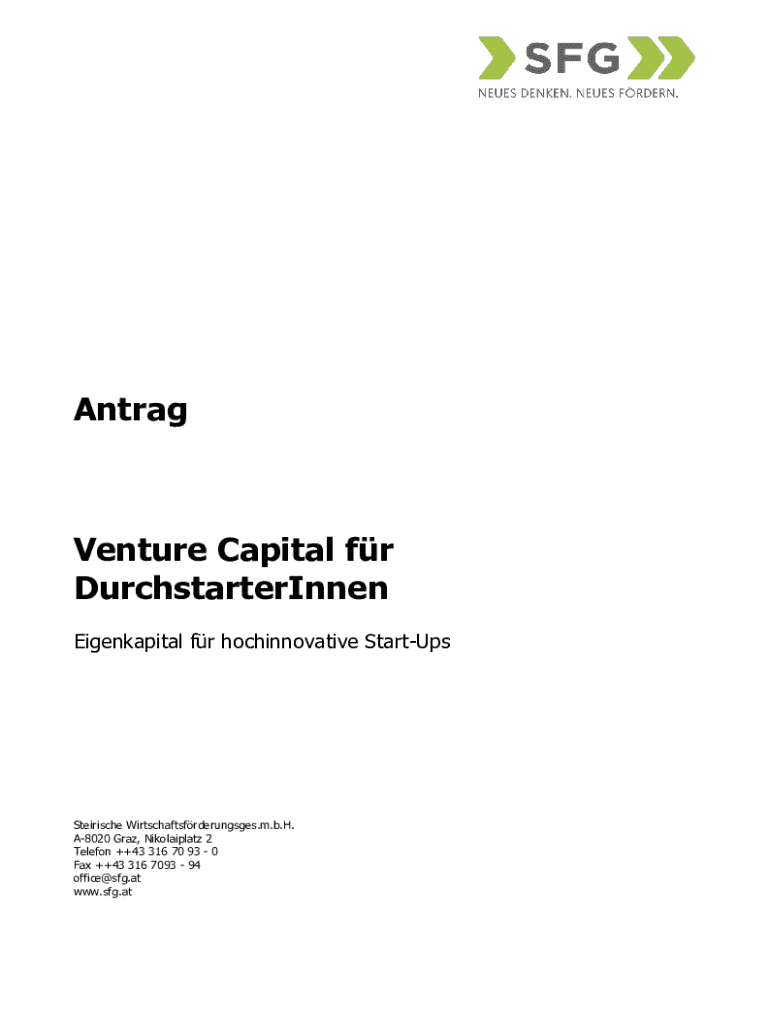 SFG
NEUES DENKEN. NEUES FÖRDERN.

Antrag

Venture Capital für DurchstarterInnen

Eigenkapital für hochinnovative Start-Ups

Steirische Wirtschaftsförderungsges.m.b.H.
A-8020 Graz, Nikolaiplatz 2
Telefon ++43 316 70 93 - 0
Fax ++43 316 7093 - 94
office@sfg.at
www.sfg.at